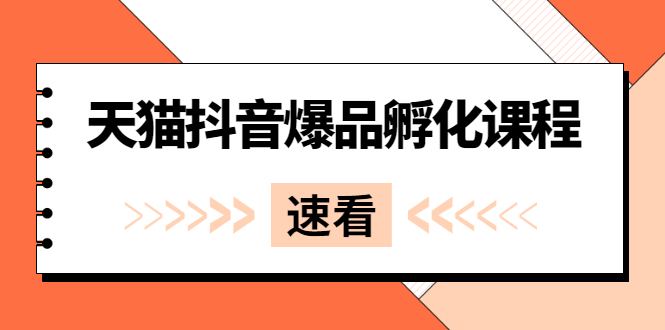 天猫抖音爆品孵化课程

速看